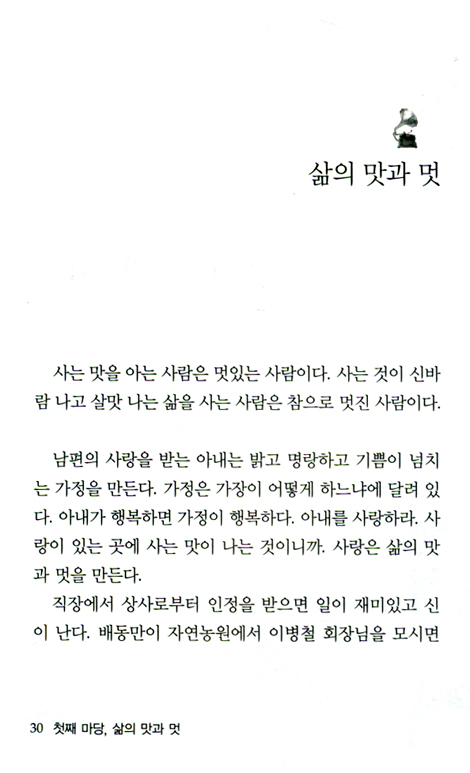 삶의 맛과 멋

사는 맛을 아는 사람은 멋있는 사람이다. 사는 것이 신바람 나고 살맛 나는 삶을 사는 사람은 참으로 멋진 사람이다.

남편의 사랑을 받는 아내는 밝고 명랑하고 기쁨이 넘치는 가정을 만든다. 가정은 가장이 어떻게 하느냐에 달려 있다. 아내가 행복하면 가정이 행복하다. 아내를 사랑하라. 사랑이 있는 곳에 사는 맛이 나는 것이니까. 사랑은 삶의 맛과 멋을 만든다.

직장에서 상사로부터 인정을 받으면 일이 재미있고 신이 난다. 배동만이 자연농원에서 이병철 회장님을 모시면

30 첫째 마당, 삶의 맛과 멋